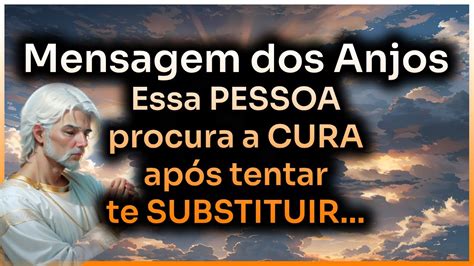 Mensagem dos Anjos
Essa PESSOA procura a CURA após tentar te SUBSTITUIR...